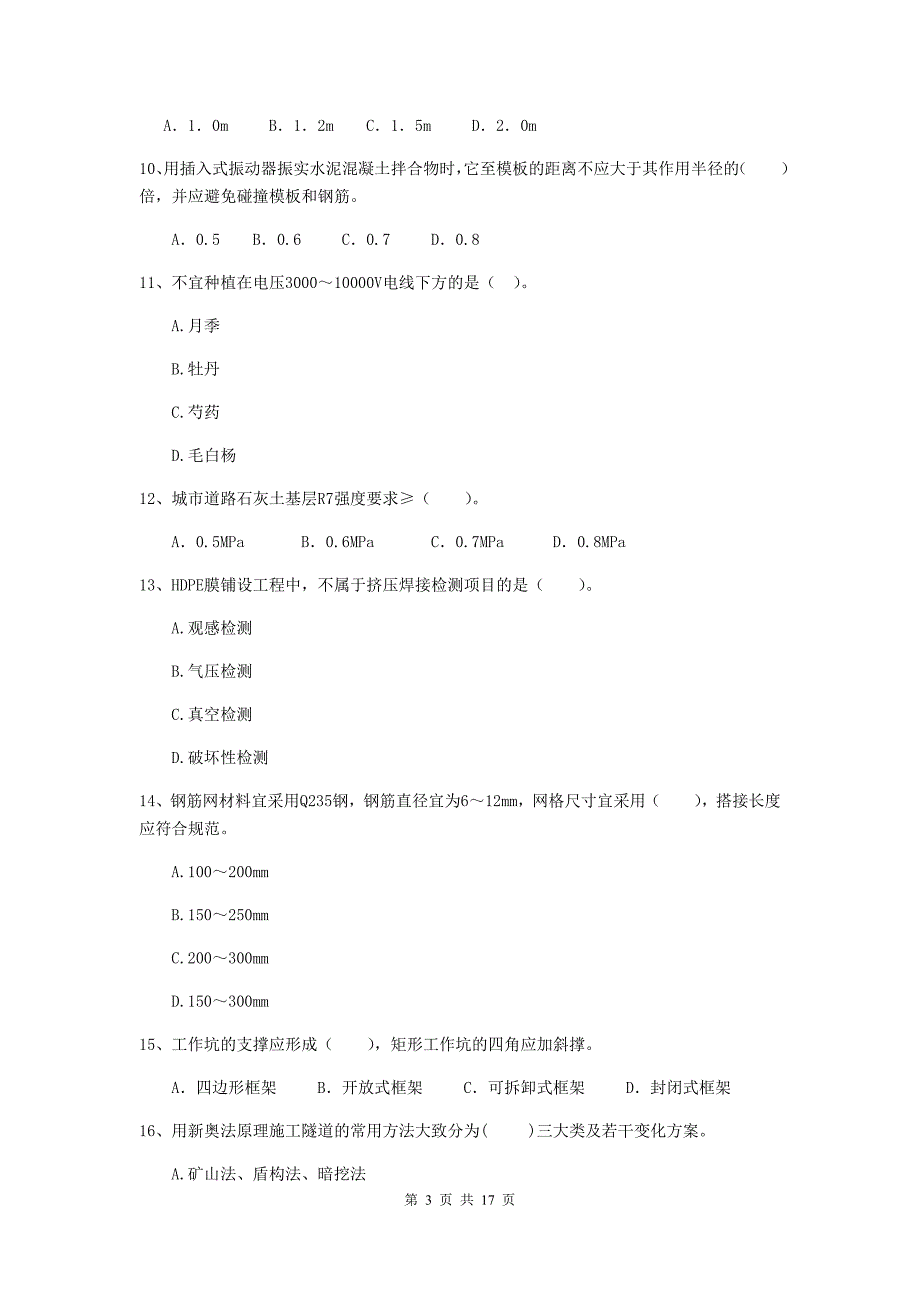 A. 1. 0m　B. 1. 2m　C. 1. 5m　D. 2. 0m

10、用插入式振动器振实水泥混凝土拌合物时，它至模板的距离不应大于其作用半径的(　　)倍，并应避免碰撞模板和钢筋。

A. 0.5　B. 0.6　C. 0.7　D. 0.8

11、不宜种植在电压3000～10000V电线下方的是（　）。

A.月季

B.牡丹

C.芍药

D.毛白杨

12、城市道路石灰土基层R7强度要求≥（　　）。

A. 0.5MPa　B. 0.6MPa　C. 0.7MPa　D. 0.8MPa

13、HDPE膜铺设工程中，不属于挤压焊接检测项目的是（　　）。

A.观感检测

B.气压检测

C.真空检测

D.破坏性检测

14、钢筋网材料宜采用Q235钢，钢筋直径宜为6～12mm，网格尺寸宜采用（　　），搭接长度应符合规范。

A.100～200mm

B.150～250mm

C.200～300mm

D.150～300mm

15、工作坑的支撑应形成（　　），矩形工作坑的四角应加斜撑。

A. 四边形框架　B. 开放式框架　C. 可拆卸式框架　D. 封闭式框架

16、用新奥法原理施工隧道的常用方法大致分为(　　)三大类及若干变化方案。

A.矿山法、盾构法、暗挖法

第 3 页 共 17 页